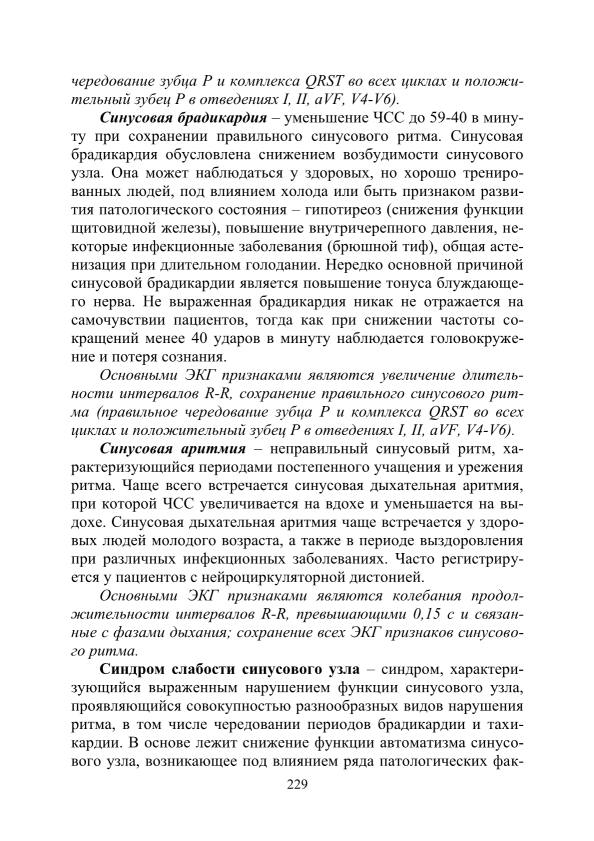 чередование зубца P и комплекса QRST во всех циклах и положительный зубец P в отведениях I, II, aVF, V4-V6).

Синусовая брадикардия – уменьшение ЧСС до 59-40 в минуту при сохранении правильного синусового ритма. Синусовая брадикардия обусловлена снижением возбудимости синусового узла. Она может наблюдаться у здоровых, но хорошо тренированных людей, под влиянием холода или быть признаком развития патологического состояния – гипотиреоз (снижения функции щитовидной железы), повышение внутричерепного давления, некоторые инфекционные заболевания (брюшной тиф), общая астенизация при длительном голодании. Нередко основной причиной синусовой брадикардии является повышение тонуса блуждающего нерва. Не выраженная брадикардия никак не отражается на самочувствии пациентов, тогда как при снижении частоты сокращений менее 40 ударов в минуту наблюдается головокружение и потеря сознания.

Основными ЭКГ признаками являются увеличение длительности интервалов R-R, сохранение правильного синусового ритма (правильное чередование зубца P и комплекса QRST во всех циклах и положительный зубец P в отведениях I, II, aVF, V4-V6).

Синусовая аритмия – неправильный синусовый ритм, характеризующийся периодами постепенного учащения и урежения ритма. Чаще всего встречается синусовая дыхательная аритмия, при которой ЧСС увеличивается на вдохе и уменьшается на выдохе. Синусовая дыхательная аритмия чаще встречается у здоровых людей молодого возраста, а также в периоде выздоровления при различных инфекционных заболеваниях. Часто регистрируется у пациентов с нейроциркуляторной дистонией.

Основными ЭКГ признаками являются колебания продолжительности интервалов R-R, превышающими 0,15 с и связанные с фазами дыхания; сохранение всех ЭКГ признаков синусового ритма.

Синдром слабости синусового узла – синдром, характеризующийся выраженным нарушением функции синусового узла, проявляющийся совокупностью разнообразных видов нарушения ритма, в том числе чередовании периодов брадикардии и тахикардии. В основе лежит снижение функции автоматизма синусового узла, возникающее под влиянием ряда патологических фак-

229